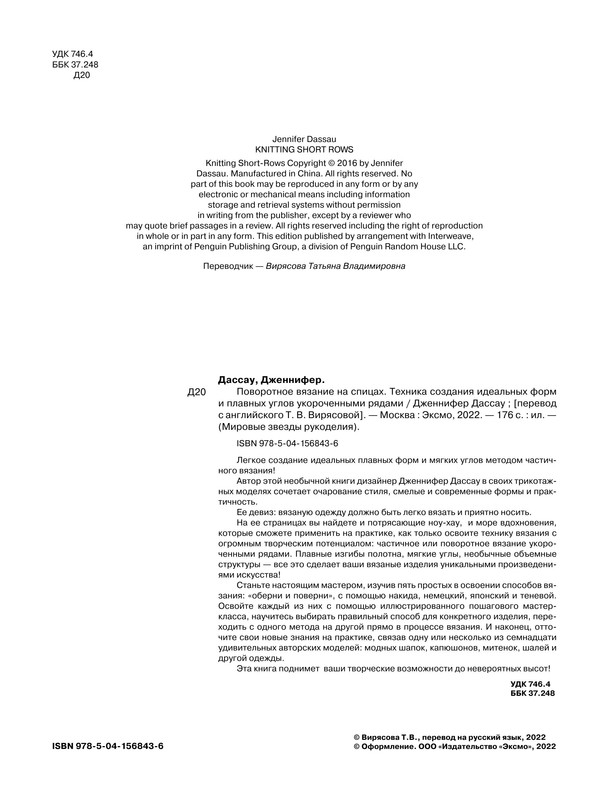 УДК 746.4
ББК 37.248
Д20

Jennifer Dassau
KNITTING SHORT ROWS

Knitting Short-Rows Copyright © 2016 by Jennifer Dassau. Manufactured in China. All rights reserved. No part of this book may be reproduced in any form or by any electronic or mechanical means including information storage and retrieval systems without permission in writing from the publisher, except by a reviewer who may quote brief passages in a review. All rights reserved including the right of reproduction in whole or in part in any form. This edition published by arrangement with Interweave, an imprint of Penguin Publishing Group, a division of Penguin Random House LLC.

Переводчик — Вирясова Татьяна Владимировна

Дассау, Дженнифер.

Д20 Поворотное вязание на спицах. Техника создания идеальных форм и плавных углов укороченными рядами / Дженнифер Дассау ; [перевод с английского Т. В. Вирясовой]. — Москва : Эксмо, 2022. — 176 с. : ил. — (Мировые звезды рукоделия).

ISBN 978-5-04-156843-6

Легкое создание идеальных плавных форм и мягких углов методом частичного вязания!

Автор этой необычной книги дизайнер Дженнифер Дассау в своих трикотажных моделях сочетает очарование стиля, смелые и современные формы и практичность.

Ее девиз: вязаную одежду должно быть легко вязать и приятно носить.

На ее страницах вы найдете и потрясающие ноу-хау, и море вдохновения, которые сможете применить на практике, как только освоите технику вязания с огромным творческим потенциалом: частичное или поворотное вязание укороченными рядами. Плавные изгибы полотна, мягкие углы, необычные объемные структуры — все это сделает ваши вязаные изделия уникальными произведениями искусства!

Станьте настоящим мастером, изучив пять простых в освоении способов вязания: «оберни и поверни», с помощью накида, немецкий, японский и теневой. Освойте каждый из них с помощью иллюстрированного пошагового мастер-класса, научитесь выбирать правильный способ для конкретного изделия, переходить с одного метода на другой прямо в процессе вязания. И наконец, отточите свои новые знания на практике, связав одну или несколько из семнадцати удивительных авторских моделей: модных шапок, капюшонов, митенок, шалей и другой одежды.

Эта книга поднимет ваши творческие возможности до невероятных высот!

УДК 746.4
ББК 37.248

ISBN 978-5-04-156843-6

© Вирясова Т.В., перевод на русский язык, 2022
© Оформление. ООО «Издательство «Эксмо», 2022